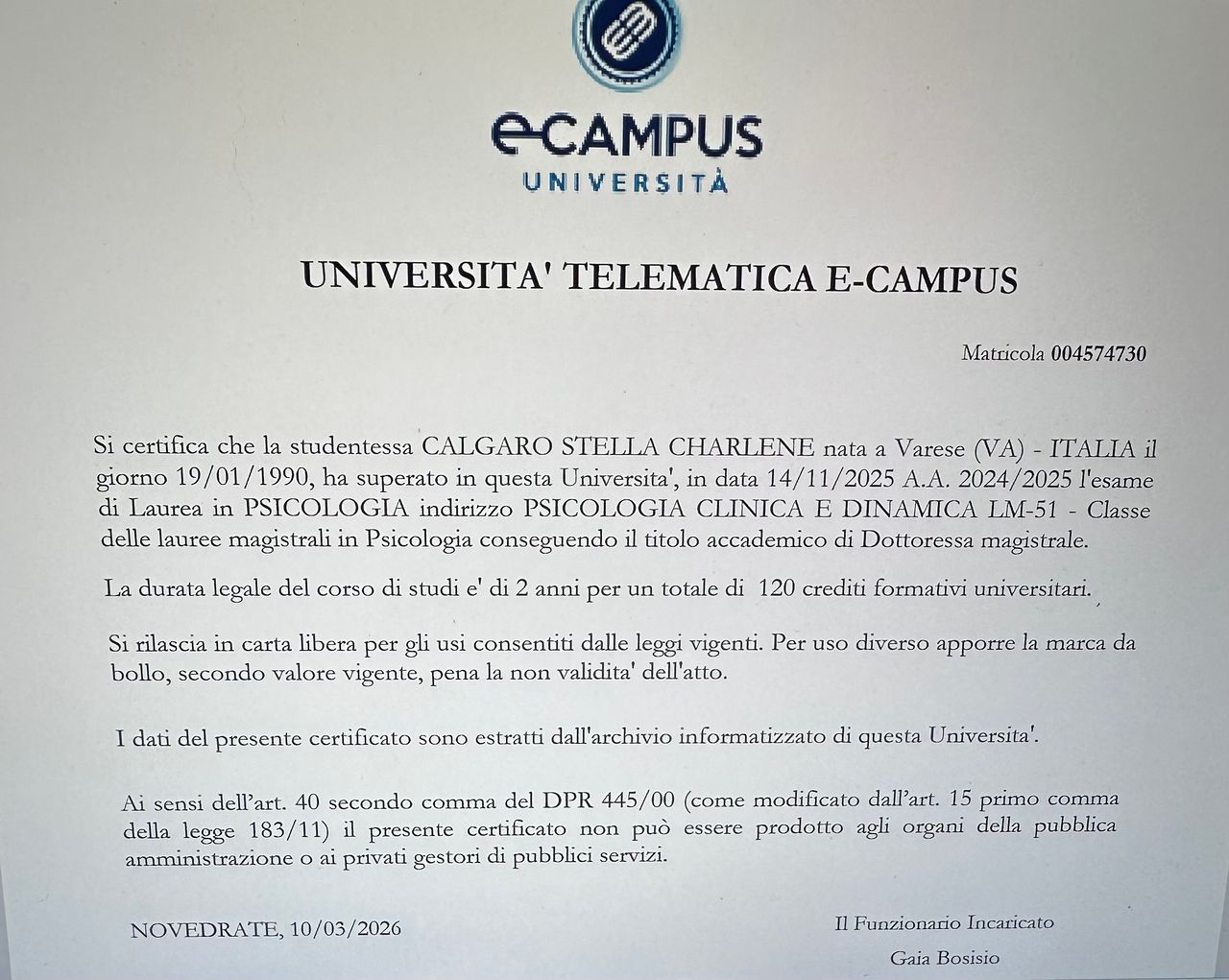 eCAMPUS
UNIVERSITÀ

UNIVERSITA' TELEMATICA E-CAMPUS

Matricola 004574730

Si certifica che la studentessa CALGARO STELLA CHARLENE nata a Varese (VA) - ITALIA il giorno 19/01/1990, ha superato in questa Universita', in data 14/11/2025 A.A. 2024/2025 l'esame di Laurea in PSICOLOGIA indirizzo PSICOLOGIA CLINICA E DINAMICA LM-51 - Classe delle lauree magistrali in Psicologia conseguendo il titolo accademico di Dottoressa magistrale.

La durata legale del corso di studi e' di 2 anni per un totale di 120 crediti formativi universitari.

Si rilascia in carta libera per gli usi consentiti dalle leggi vigenti. Per uso diverso apporre la marca da bollo, secondo valore vigente, pena la non validita' dell'atto.

I dati del presente certificato sono estratti dall'archivio informatizzato di questa Universita'.

Ai sensi dell'art. 40 secondo comma del DPR 445/00 (come modificato dall'art. 15 primo comma della legge 183/11) il presente certificato non può essere prodotto agli organi della pubblica amministrazione o ai privati gestori di pubblici servizi.

NOVEDRATE, 10/03/2026

Il Funzionario Incaricato
Gaia Bosisio